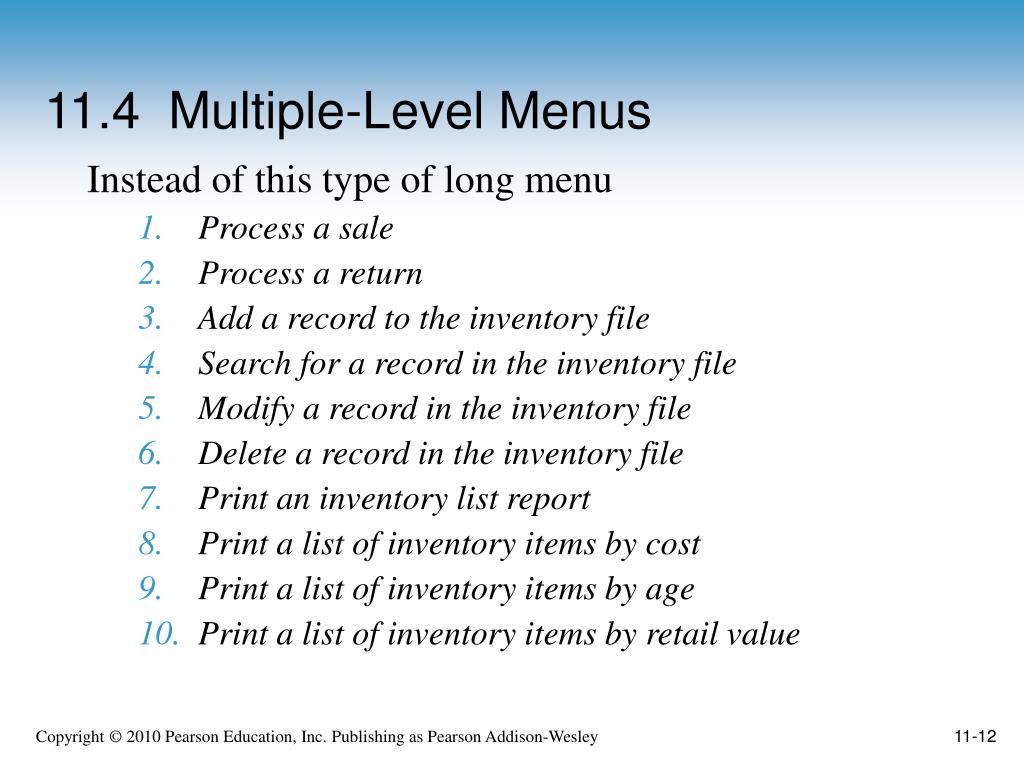 11.4 Multiple-Level Menus

Instead of this type of long menu

1. Process a sale
2. Process a return
3. Add a record to the inventory file
4. Search for a record in the inventory file
5. Modify a record in the inventory file
6. Delete a record in the inventory file
7. Print an inventory list report
8. Print a list of inventory items by cost
9. Print a list of inventory items by age
10. Print a list of inventory items by retail value

Copyright © 2010 Pearson Education, Inc. Publishing as Pearson Addison-Wesley

11-12